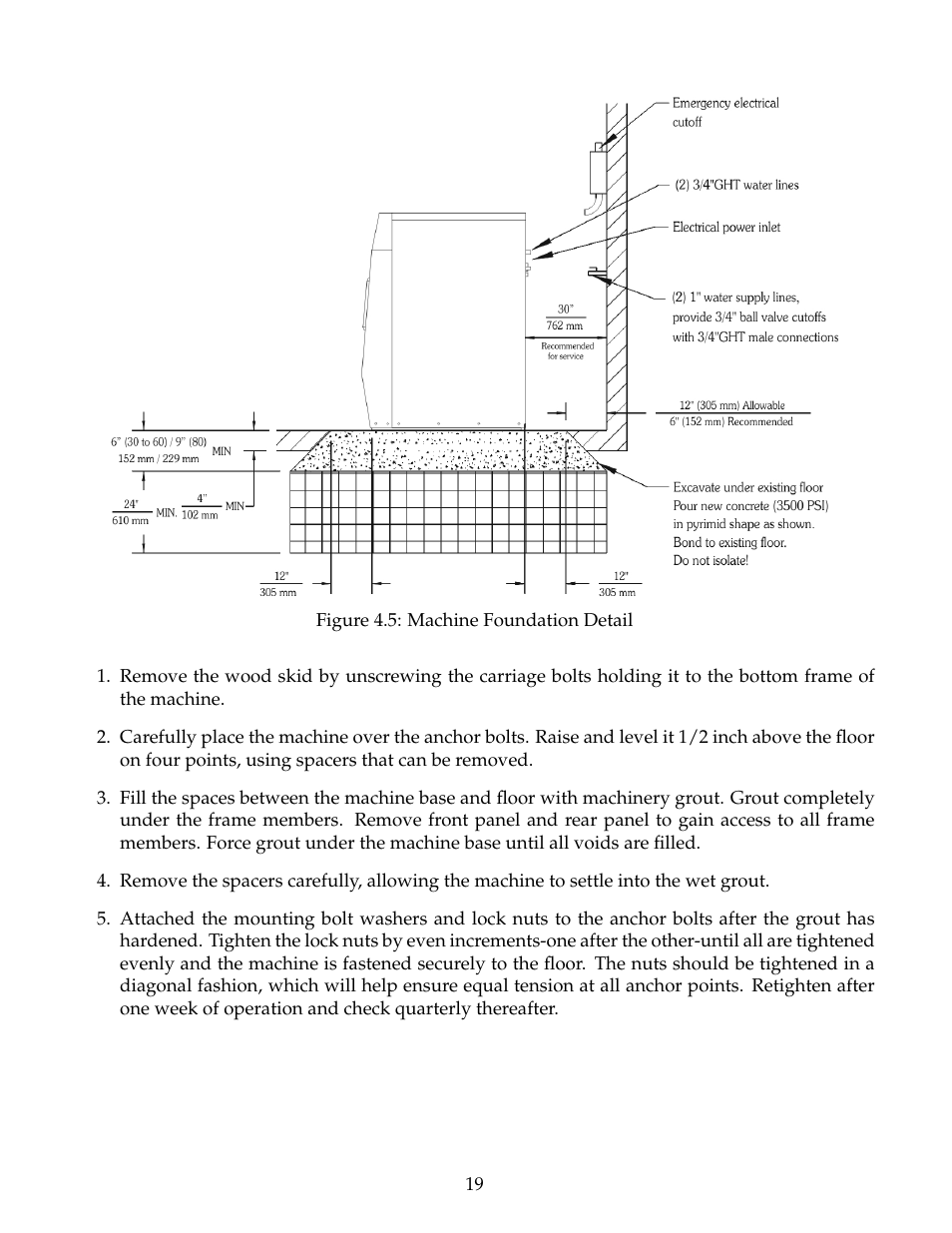 Emergency electrical cutoff

(2) 3/4"GHT water lines

Electrical power inlet

(2) 1" water supply lines, provide 3/4" ball valve cutoffs with 3/4"GHT male connections

30"
762 mm
Recommended for service

12" (305 mm) Allowable
6" (152 mm) Recommended

6" (30 to 60) / 9" (80)
152 mm / 229 mm
MIN

24"
610 mm
MIN.
4"
102 mm
MIN

Excavate under existing floor
Pour new concrete (3500 PSI) in pyrimid shape as shown.
Bond to existing floor.
Do not isolate!

12"
305 mm

12"
305 mm

Figure 4.5: Machine Foundation Detail

1. Remove the wood skid by unscrewing the carriage bolts holding it to the bottom frame of the machine.

2. Carefully place the machine over the anchor bolts. Raise and level it 1/2 inch above the floor on four points, using spacers that can be removed.

3. Fill the spaces between the machine base and floor with machinery grout. Grout completely under the frame members. Remove front panel and rear panel to gain access to all frame members. Force grout under the machine base until all voids are filled.

4. Remove the spacers carefully, allowing the machine to settle into the wet grout.

5. Attached the mounting bolt washers and lock nuts to the anchor bolts after the grout has hardened. Tighten the lock nuts by even increments-one after the other-until all are tightened evenly and the machine is fastened securely to the floor. The nuts should be tightened in a diagonal fashion, which will help ensure equal tension at all anchor points. Retighten after one week of operation and check quarterly thereafter.

19